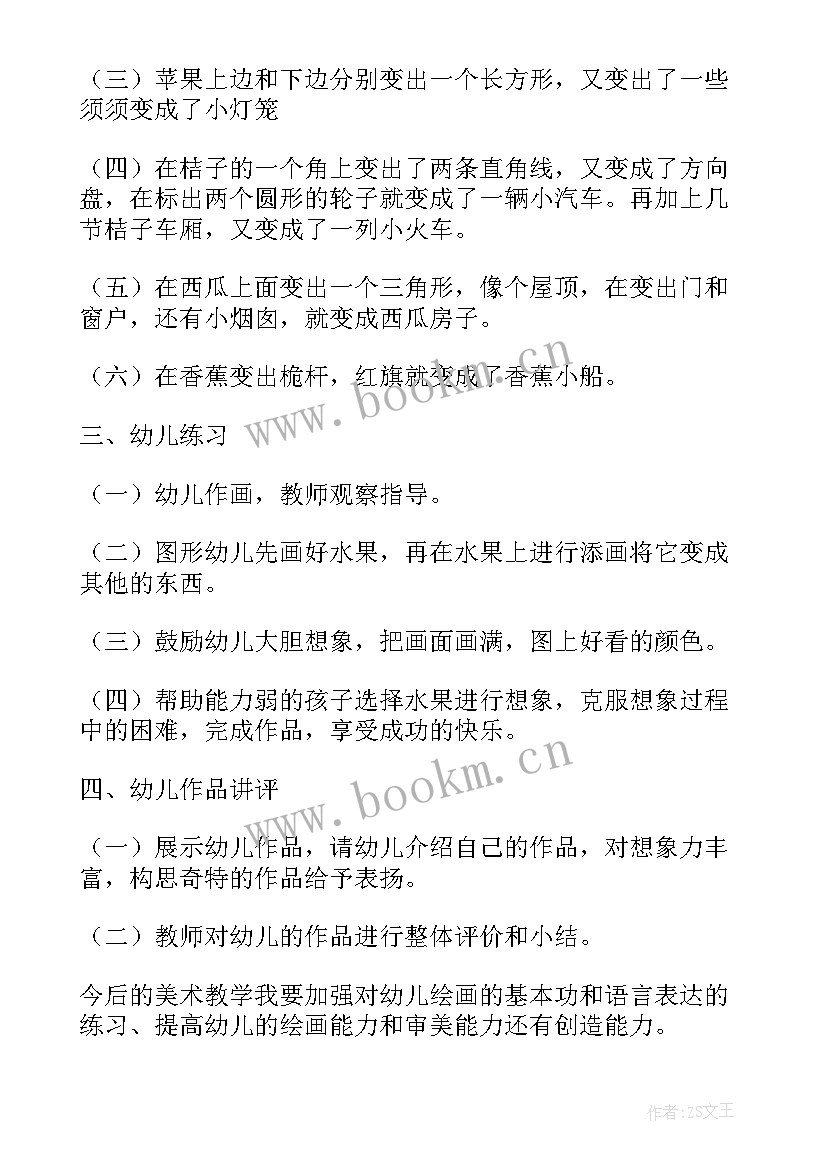 （三）苹果上边和下边分别变出一个长方形，又变出了一些须须变成了小灯笼

（四）在桔子的一个角上变出了两条直角线，又变成了方向盘，在标出两个圆形的轮子就变成了一辆小汽车。再加上几节桔子车厢，又变成了一列小火车。

（五）在西瓜上面变出一个三角形，像个屋顶，在变出门和窗户，还有小烟囱，就变成西瓜房子。

（六）在香蕉变出桅杆，红旗就变成了香蕉小船。

www.bookm.cn

三、幼儿练习

（一）幼儿作画，教师观察指导。

（二）图形幼儿先画好水果，再在水果上进行添画将它变成其他的东西。

（三）鼓励幼儿大胆想象，把画面画满，图上好看的颜色。

（四）帮助能力弱的孩子选择水果进行想象，克服想象过程中的困难，完成作品，享受成功的快乐。

www.bookm.cn

四、幼儿作品讲评

（一）展示幼儿作品，请幼儿介绍自己的作品，对想象力丰富，构思奇特的作品给予表扬。

（二）教师对幼儿的作品进行整体评价和小结。

今后的美术教学我要加强对幼儿绘画的基本功和语言表达的练习、提高幼儿的绘画能力和审美能力还有创造能力。

作者：ZS文王